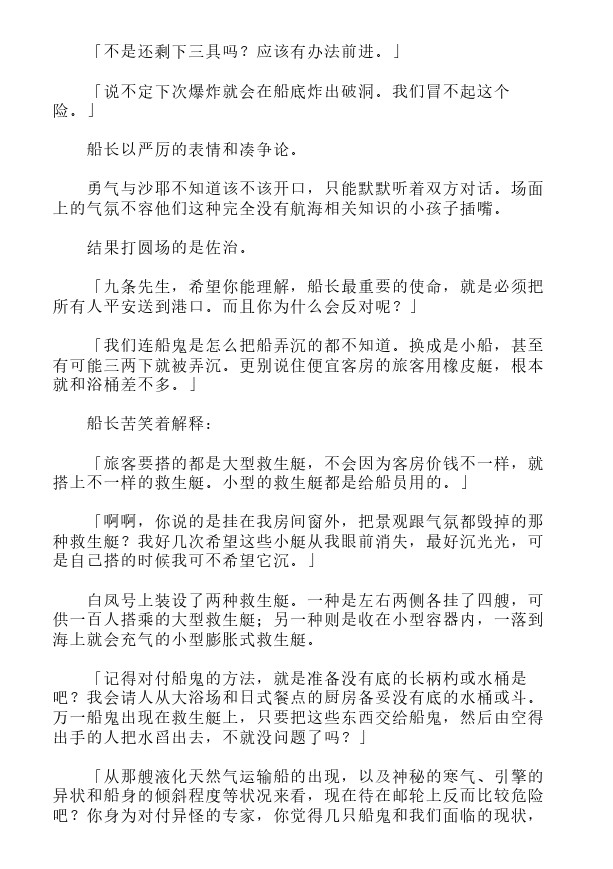 「不是还剩下三具吗？应该有办法前进。」

「说不定下次爆炸就会在船底炸出破洞。我们冒不起这个险。」

船长以严厉的表情和凑争论。

勇气与沙耶不知道该不该开口，只能默默听着双方对话。场面上的气氛不容他们这种完全没有航海相关知识的小孩子插嘴。

结果打圆场的是佐治。

「九条先生，希望你能理解，船长最重要的使命，就是必须把所有人平安送到港口。而且你为什么会反对呢？」

「我们连船鬼是怎么把船弄沉的都不知道。换成是小船，甚至有可能三两下就被弄沉。更别说住便宜客房的旅客用橡皮艇，根本就和浴桶差不多。」

船长苦笑着解释：

「旅客要搭的都是大型救生艇，不会因为客房价钱不一样，就搭上不一样的救生艇。小型的救生艇都是给船员用的。」

「啊啊，你说的是挂在我房间窗外，把景观跟气氛都毁掉的那种救生艇？我好几次希望这些小艇从我眼前消失，最好沉光光，可是自己搭的时候我可不希望它沉。」

白凤号上装设了两种救生艇。一种是左右两侧各挂了四艘，可供一百人搭乘的大型救生艇；另一种则是收在小型容器内，一落到海上就会充气的小型膨胀式救生艇。

「记得对付船鬼的方法，就是准备没有底的长柄杓或水桶是吧？我会请人从大浴场和日式餐点的厨房备妥没有底的水桶或斗。万一船鬼出现在救生艇上，只要把这些东西交给船鬼，然后由空得出手的人把水舀出去，不就没问题了吗？」

「从那艘液化天然气运输船的出现，以及神秘的寒气、引擎的异状和船身的倾斜程度等状况来看，现在待在邮轮上反而比较危险吧？你身为对付异怪的专家，你觉得几只船鬼和我们面临的现状，